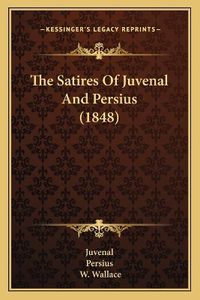 —KESSINGER'S LEGACY REPRINTS—

The Satires Of Juvenal And Persius (1848)

Juvenal
Persius
W. Wallace